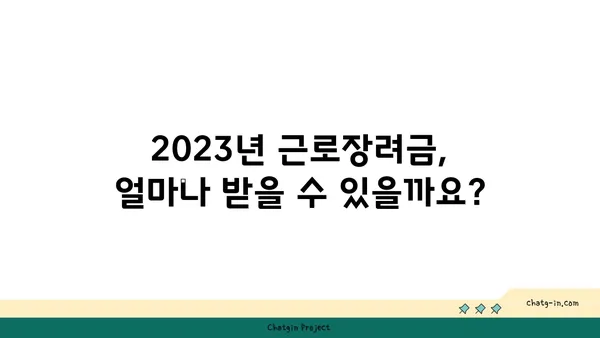 2023년 근로장려금,
얼마나 받을 수 있을까요?

chatg-in.com

Chatgin Project